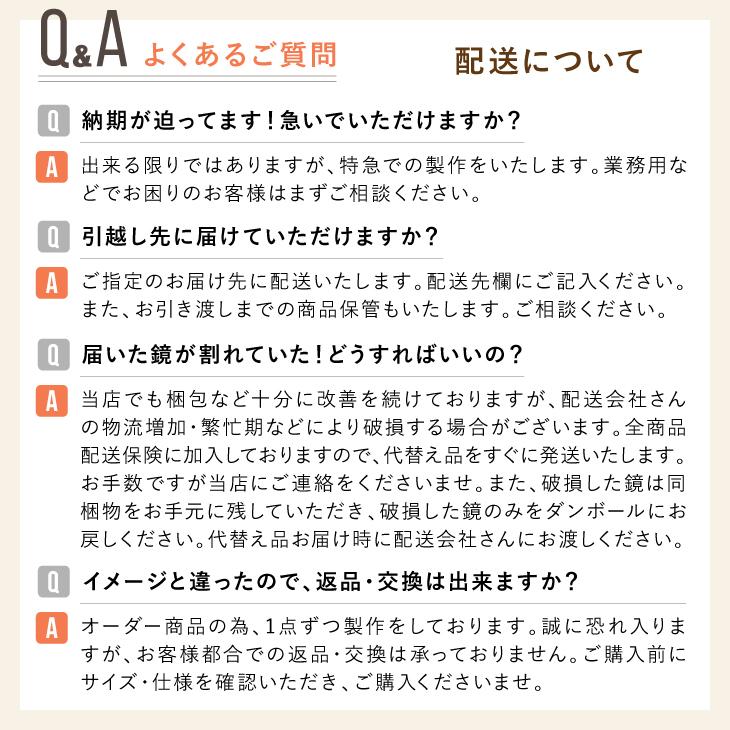 Q&A よくあるご質問

配送について

Q 納期が迫ってます！急いでいただけますか？

A 出来る限りではありますが、特急での製作をいたします。業務用などでお困りのお客様はまずご相談ください。

Q 引越し先に届けていただけますか？

A ご指定のお届け先に配送いたします。配送先欄にご記入ください。また、お引き渡しまでの商品保管もいたします。ご相談ください。

Q 届いた鏡が割れていた！どうすればいいの？

A 当店でも梱包など十分に改善を続けておりますが、配送会社さんの物流増加・繁忙期などにより破損する場合がございます。全商品配送保険に加入しておりますので、代替え品をすぐに発送いたします。お手数ですが当店にご連絡をくださいませ。また、破損した鏡は同梱物をお手元に残していただき、破損した鏡のみをダンボールにお戻しください。代替え品お届け時に配送会社さんにお渡しください。

Q イメージと違ったので、返品・交換は出来ますか？

A オーダー商品の為、1点ずつ製作をしております。誠に恐れ入りますが、お客様都合での返品・交換は承っておりません。ご購入前にサイズ・仕様を確認いただき、ご購入くださいませ。